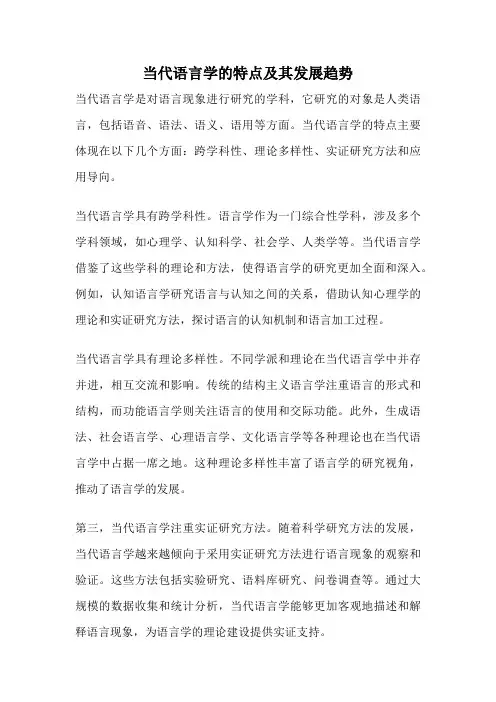 当代语言学的特点及其发展趋势

当代语言学是对语言现象进行研究的学科，它研究的对象是人类语言，包括语音、语法、语义、语用等方面。当代语言学的特点主要体现在以下几个方面：跨学科性、理论多样性、实证研究方法和应用导向。

当代语言学具有跨学科性。语言学作为一门综合性学科，涉及多个学科领域，如心理学、认知科学、社会学、人类学等。当代语言学借鉴了这些学科的理论和方法，使得语言学的研究更加全面和深入。例如，认知语言学研究语言与认知之间的关系，借助认知心理学的理论和实证研究方法，探讨语言的认知机制和语言加工过程。

当代语言学具有理论多样性。不同学派和理论在当代语言学中并存并进，相互交流和影响。传统的结构主义语言学注重语言的形式和结构，而功能语言学则关注语言的使用和交际功能。此外，生成语法、社会语言学、心理语言学、文化语言学等各种理论也在当代语言学中占据一席之地。这种理论多样性丰富了语言学的研究视角，推动了语言学的发展。

第三，当代语言学注重实证研究方法。随着科学研究方法的发展，当代语言学越来越倾向于采用实证研究方法进行语言现象的观察和验证。这些方法包括实验研究、语料库研究、问卷调查等。通过大规模的数据收集和统计分析，当代语言学能够更加客观地描述和解释语言现象，为语言学的理论建设提供实证支持。